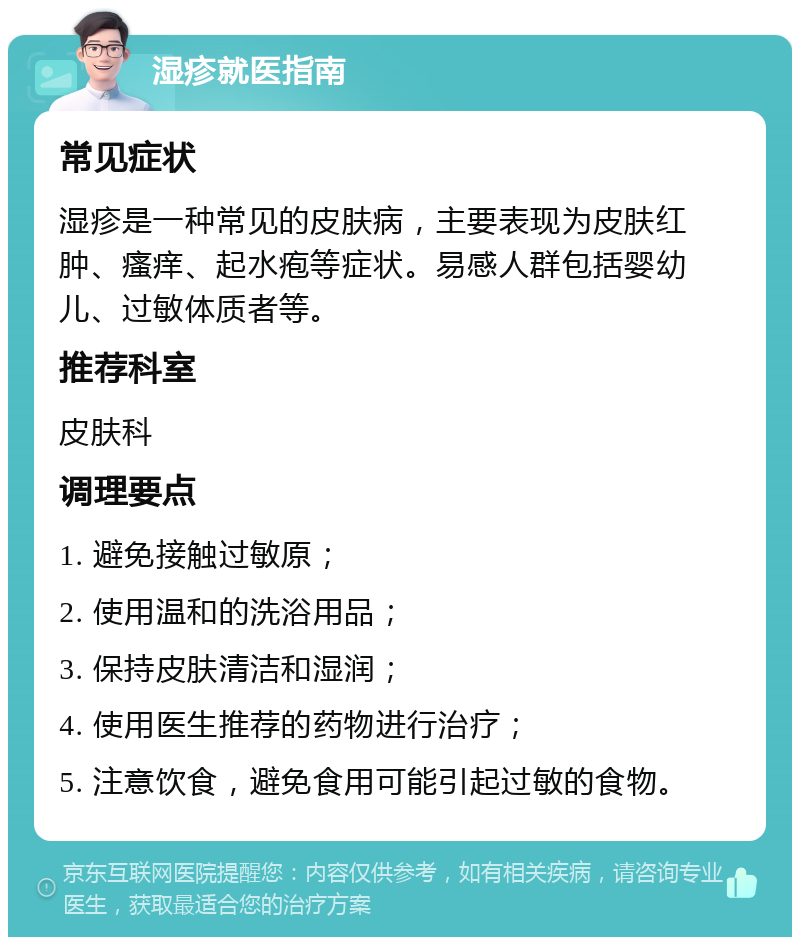 湿疹就医指南

常见症状

湿疹是一种常见的皮肤病，主要表现为皮肤红肿、瘙痒、起水疱等症状。易感人群包括婴幼儿、过敏体质者等。

推荐科室

皮肤科

调理要点

1. 避免接触过敏原；

2. 使用温和的洗浴用品；

3. 保持皮肤清洁和湿润；

4. 使用医生推荐的药物进行治疗；

5. 注意饮食，避免食用可能引起过敏的食物。

京东互联网医院提醒您：内容仅供参考，如有相关疾病，请咨询专业医生，获取最适合您的治疗方案